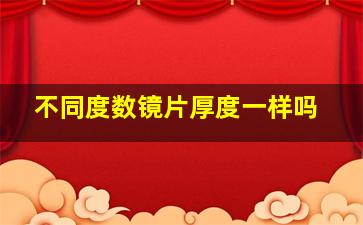 不同度数镜片厚度一样吗